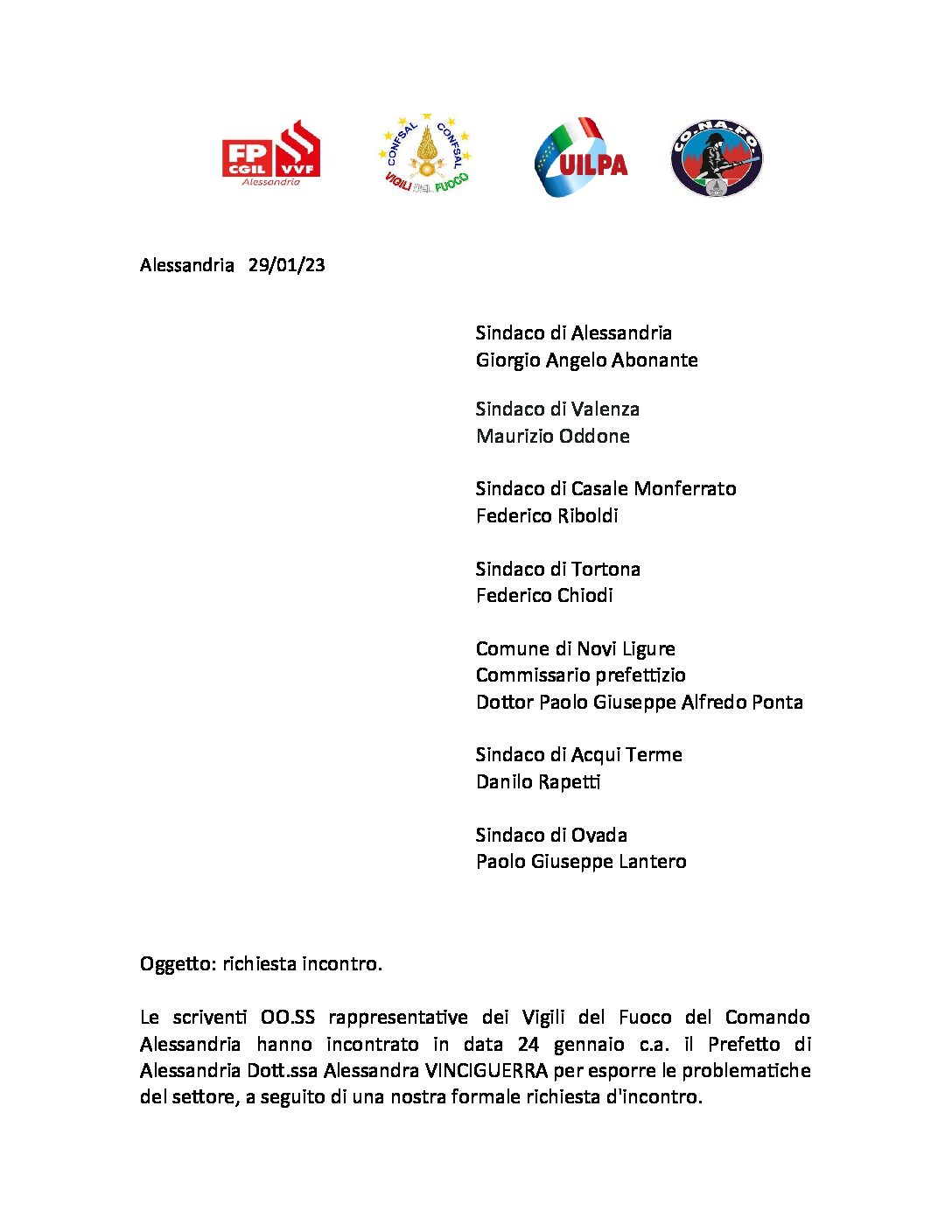 FP CGIL VVF Alessandria

CONFSAL CONFSAL VIGILI DEL FUOCO

UILPA

CO.NA.PO.

Alessandria 29/01/23

Sindaco di Alessandria
Giorgio Angelo Abonante

Sindaco di Valenza
Maurizio Oddone

Sindaco di Casale Monferrato
Federico Riboldi

Sindaco di Tortona
Federico Chiodi

Comune di Novi Ligure
Commissario prefettizio
Dottor Paolo Giuseppe Alfredo Ponta

Sindaco di Acqui Terme
Danilo Rapetti

Sindaco di Ovada
Paolo Giuseppe Lantero

Oggetto: richiesta incontro.

Le scriventi OO.SS rappresentative dei Vigili del Fuoco del Comando Alessandria hanno incontrato in data 24 gennaio c.a. il Prefetto di Alessandria Dott.ssa Alessandra VINCIGUERRA per esporre le problematiche del settore, a seguito di una nostra formale richiesta d'incontro.